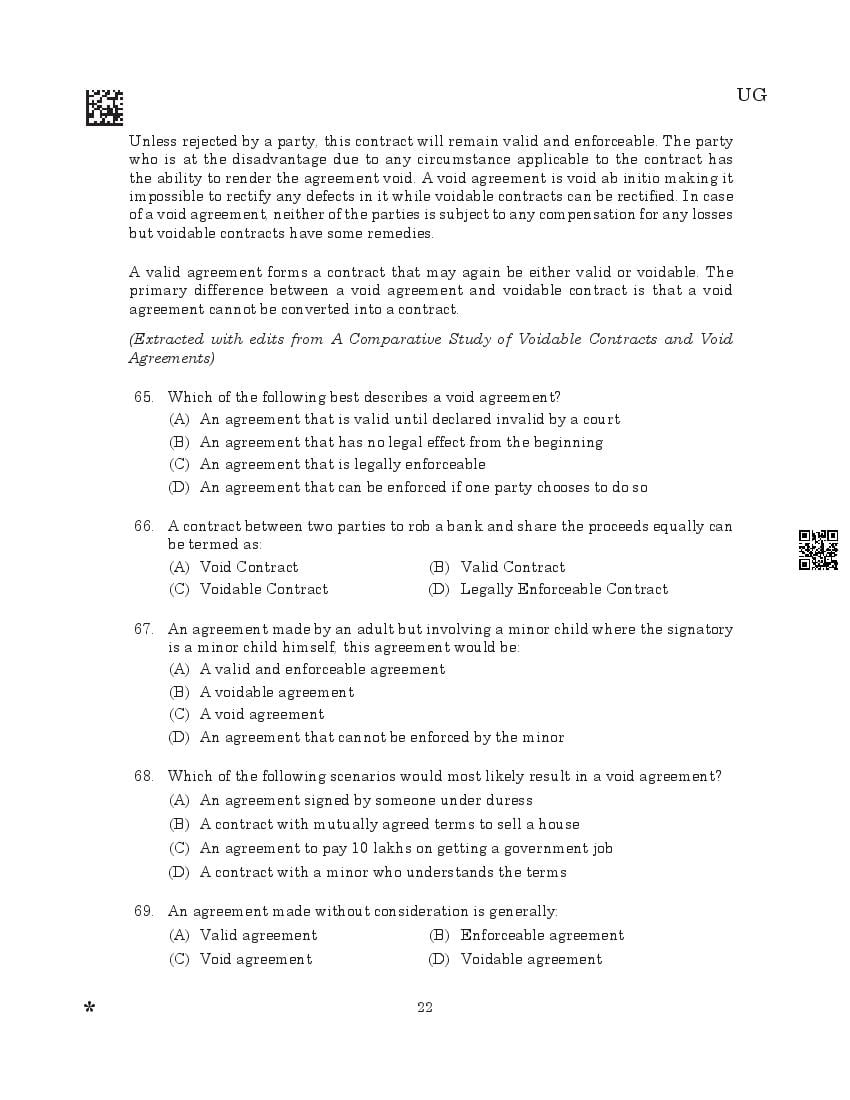 UG

Unless rejected by a party, this contract will remain valid and enforceable. The party who is at the disadvantage due to any circumstance applicable to the contract has the ability to render the agreement void. A void agreement is void ab initio making it impossible to rectify any defects in it while voidable contracts can be rectified. In case of a void agreement, neither of the parties is subject to any compensation for any losses but voidable contracts have some remedies.

A valid agreement forms a contract that may again be either valid or voidable. The primary difference between a void agreement and voidable contract is that a void agreement cannot be converted into a contract.

(Extracted with edits from A Comparative Study of Voidable Contracts and Void Agreements)

65. Which of the following best describes a void agreement?
(A) An agreement that is valid until declared invalid by a court
(B) An agreement that has no legal effect from the beginning
(C) An agreement that is legally enforceable
(D) An agreement that can be enforced if one party chooses to do so

66. A contract between two parties to rob a bank and share the proceeds equally can be termed as:
(A) Void Contract
(B) Valid Contract
(C) Voidable Contract
(D) Legally Enforceable Contract

67. An agreement made by an adult but involving a minor child where the signatory is a minor child himself, this agreement would be:
(A) A valid and enforceable agreement
(B) A voidable agreement
(C) A void agreement
(D) An agreement that cannot be enforced by the minor

68. Which of the following scenarios would most likely result in a void agreement?
(A) An agreement signed by someone under duress
(B) A contract with mutually agreed terms to sell a house
(C) An agreement to pay 10 lakhs on getting a government job
(D) A contract with a minor who understands the terms

69. An agreement made without consideration is generally:
(A) Valid agreement
(B) Enforceable agreement
(C) Void agreement
(D) Voidable agreement

*

22